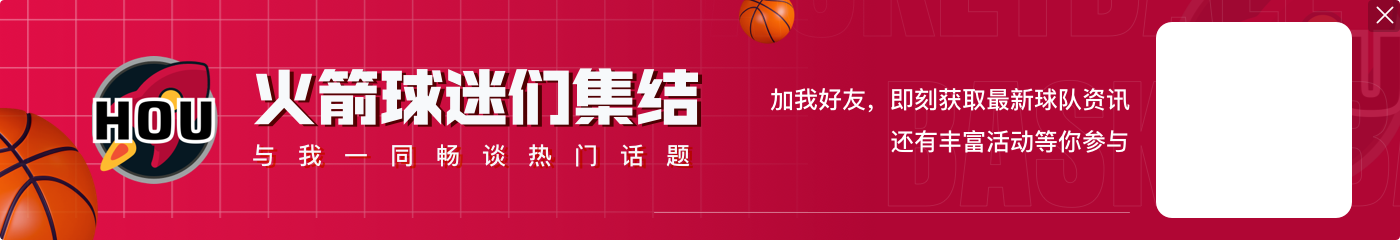 HOU

火箭球迷们集结

与我一同畅谈热门话题

加我好友，即刻获取最新球队资讯

还有丰富活动等你参与